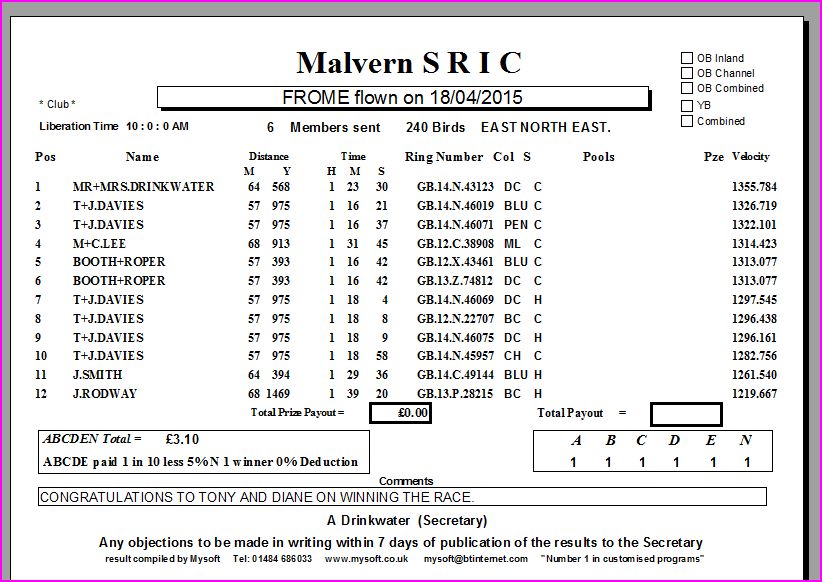 Malvern S R I C

OB Inland
OB Channel
OB Combined
YB
Combined

* Club *

FROME flown on 18/04/2015

Liberation Time 10 : 0 : 0 AM    6 Members sent    240 Birds    EAST NORTH EAST.

| Pos | Name | Distance M | Distance Y | Time H | Time M | Time S | Ring Number | Col | S | Pools | Pze | Velocity |
|---|---|---|---|---|---|---|---|---|---|---|---|---|
| 1 | MR+MRS.DRINKWATER | 64 | 568 | 1 | 23 | 30 | GB.14.N.43123 | DC | C | | | 1355.784 |
| 2 | T+J.DAVIES | 57 | 975 | 1 | 16 | 21 | GB.14.N.46019 | BLU | C | | | 1326.719 |
| 3 | T+J.DAVIES | 57 | 975 | 1 | 16 | 37 | GB.14.N.46071 | PEN | C | | | 1322.101 |
| 4 | M+C.LEE | 68 | 913 | 1 | 31 | 45 | GB.12.C.38908 | ML | C | | | 1314.423 |
| 5 | BOOTH+ROPER | 57 | 393 | 1 | 16 | 42 | GB.12.X.43461 | BLU | C | | | 1313.077 |
| 6 | BOOTH+ROPER | 57 | 393 | 1 | 16 | 42 | GB.13.Z.74812 | DC | C | | | 1313.077 |
| 7 | T+J.DAVIES | 57 | 975 | 1 | 18 | 4 | GB.14.N.46069 | DC | H | | | 1297.545 |
| 8 | T+J.DAVIES | 57 | 975 | 1 | 18 | 8 | GB.12.N.22707 | BC | C | | | 1296.438 |
| 9 | T+J.DAVIES | 57 | 975 | 1 | 18 | 9 | GB.14.N.46075 | DC | H | | | 1296.161 |
| 10 | T+J.DAVIES | 57 | 975 | 1 | 18 | 58 | GB.14.N.45957 | CH | C | | | 1282.756 |
| 11 | J.SMITH | 64 | 394 | 1 | 29 | 36 | GB.14.C.49144 | BLU | H | | | 1261.540 |
| 12 | J.RODWAY | 68 | 1469 | 1 | 39 | 20 | GB.13.P.28215 | BC | H | | | 1219.667 |

Total Prize Payout = £0.00    Total Payout =

ABCDEN Total = £3.10
ABCDE paid 1 in 10 less 5%N 1 winner 0% Deduction

| A | B | C | D | E | N |
|---|---|---|---|---|---|
| 1 | 1 | 1 | 1 | 1 | 1 |

Comments
CONGRATULATIONS TO TONY AND DIANE ON WINNING THE RACE.

A Drinkwater (Secretary)

Any objections to be made in writing within 7 days of publication of the results to the Secretary

result compiled by Mysoft Tel: 01484 686033 www.mysoft.co.uk mysoft@btinternet.com "Number 1 in customised programs"